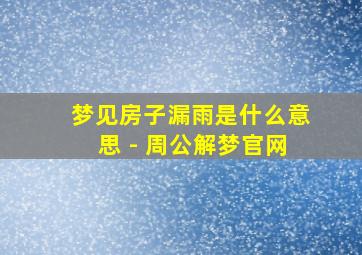 梦见房子漏雨是什么意思 - 周公解梦官网